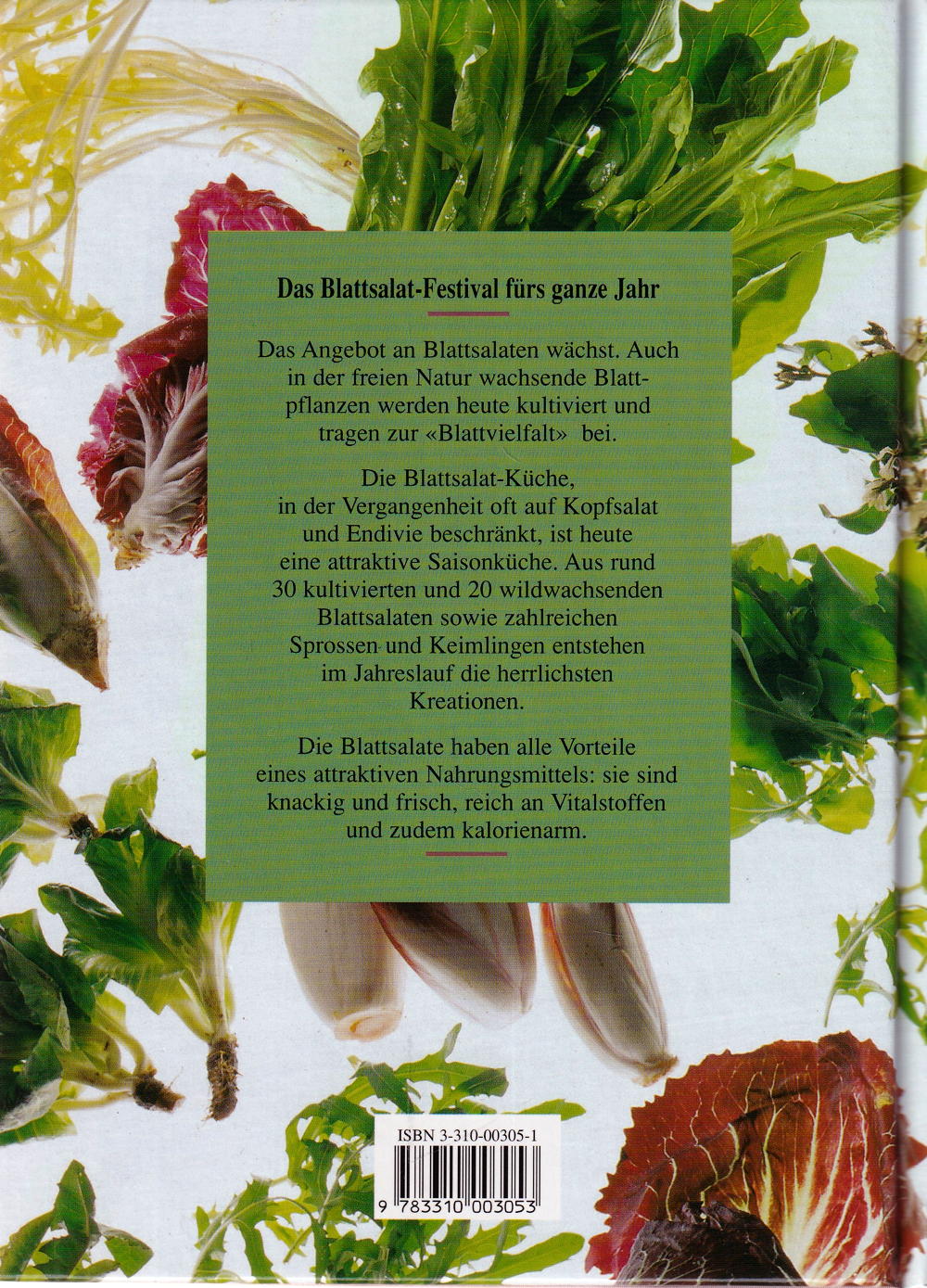 Das Blattsalat-Festival fürs ganze Jahr

Das Angebot an Blattsalaten wächst. Auch in der freien Natur wachsende Blattpflanzen werden heute kultiviert und tragen zur «Blattvielfalt» bei.

Die Blattsalat-Küche, in der Vergangenheit oft auf Kopfsalat und Endivie beschränkt, ist heute eine attraktive Saisonküche. Aus rund 30 kultivierten und 20 wildwachsenden Blattsalaten sowie zahlreichen Sprossen und Keimlingen entstehen im Jahreslauf die herrlichsten Kreationen.

Die Blattsalate haben alle Vorteile eines attraktiven Nahrungsmittels: sie sind knackig und frisch, reich an Vitalstoffen und zudem kalorienarm.

ISBN 3-310-00305-1

9 783310 003053